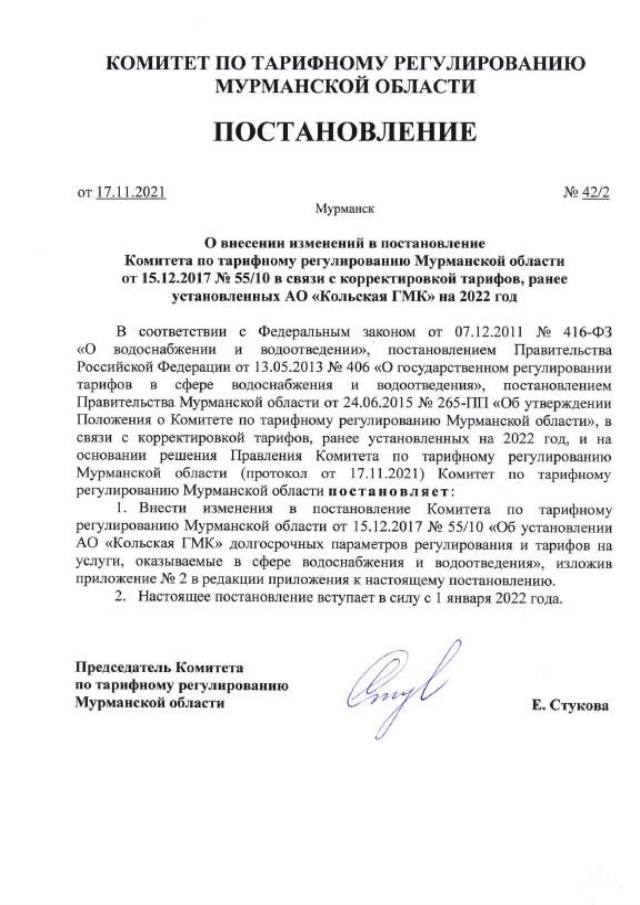 КОМИТЕТ ПО ТАРИФНОМУ РЕГУЛИРОВАНИЮ МУРМАНСКОЙ ОБЛАСТИ

ПОСТАНОВЛЕНИЕ

от 17.11.2021 № 42/2

Мурманск

О внесении изменений в постановление Комитета по тарифному регулированию Мурманской области от 15.12.2017 № 55/10 в связи с корректировкой тарифов, ранее установленных АО «Кольская ГМК» на 2022 год

В соответствии с Федеральным законом от 07.12.2011 № 416-ФЗ «О водоснабжении и водоотведении», постановлением Правительства Российской Федерации от 13.05.2013 № 406 «О государственном регулировании тарифов в сфере водоснабжения и водоотведения», постановлением Правительства Мурманской области от 24.06.2015 № 265-ПП «Об утверждении Положения о Комитете по тарифному регулированию Мурманской области», в связи с корректировкой тарифов, ранее установленных на 2022 год, и на основании решения Правления Комитета по тарифному регулированию Мурманской области (протокол от 17.11.2021) Комитет по тарифному регулированию Мурманской области постановляет:

1. Внести изменения в постановление Комитета по тарифному регулированию Мурманской области от 15.12.2017 № 55/10 «Об установлении АО «Кольская ГМК» долгосрочных параметров регулирования и тарифов на услуги, оказываемые в сфере водоснабжения и водоотведения», изложив приложение № 2 в редакции приложения к настоящему постановлению.

2. Настоящее постановление вступает в силу с 1 января 2022 года.

Председатель Комитета по тарифному регулированию Мурманской области

Е. Стукова